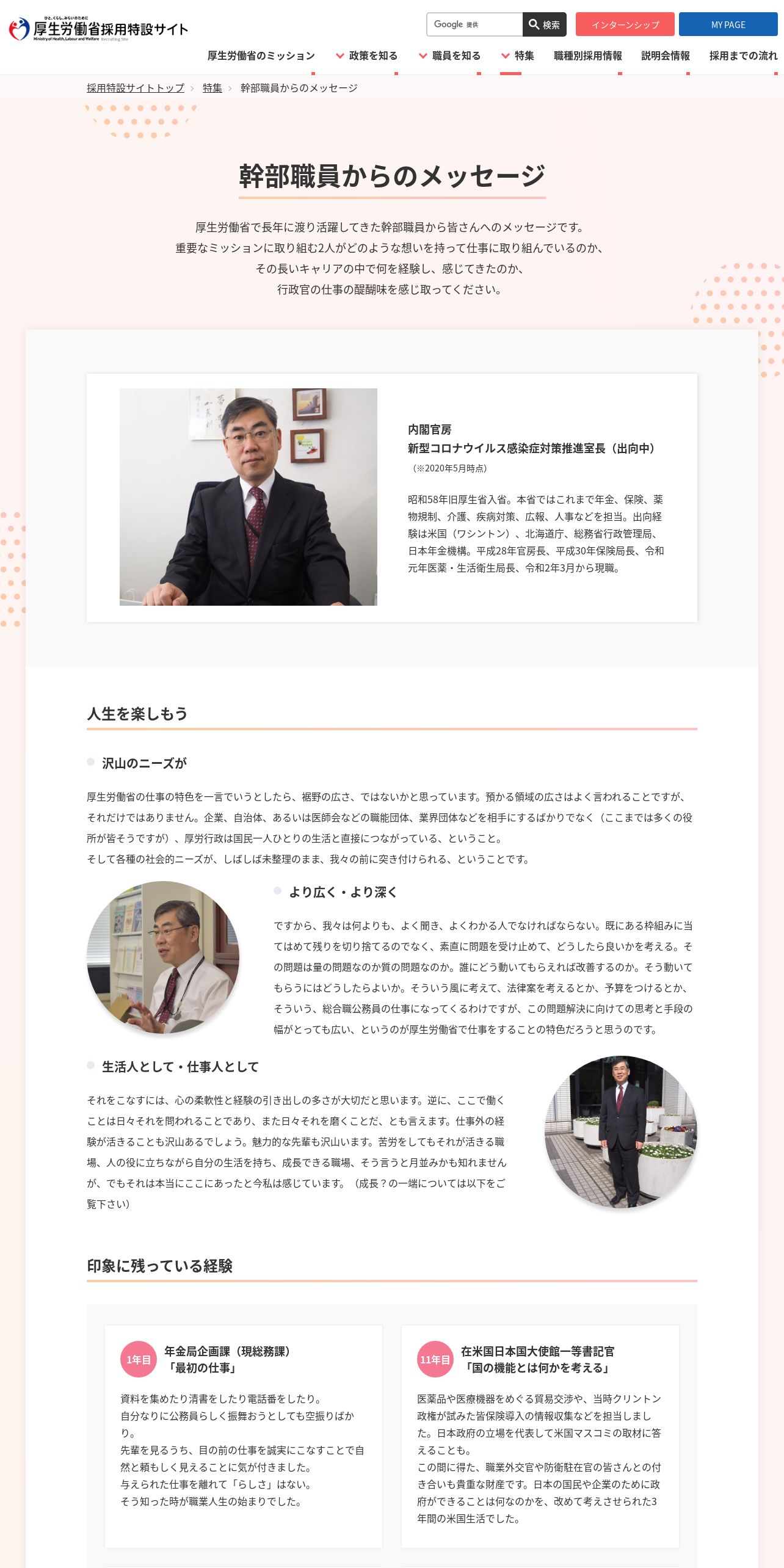 ひと、くらし、みらいのために
厚生労働省採用特設サイト
Ministry of Health, Labour and Welfare Recruiting Site

Google 提供 検索

インターンシップ

MY PAGE

厚生労働省のミッション
政策を知る
職員を知る
特集
職種別採用情報
説明会情報
採用までの流れ

採用特設サイトトップ › 特集 › 幹部職員からのメッセージ

幹部職員からのメッセージ

厚生労働省で長年に渡り活躍してきた幹部職員から皆さんへのメッセージです。
重要なミッションに取り組む2人がどのような想いを持って仕事に取り組んでいるのか、
その長いキャリアの中で何を経験し、感じてきたのか、
行政官の仕事の醍醐味を感じ取ってください。

内閣官房
新型コロナウイルス感染症対策推進室長（出向中）
（※2020年5月時点）

昭和58年旧厚生省入省。本省ではこれまで年金、保険、薬物規制、介護、疾病対策、広報、人事などを担当。出向経験は米国（ワシントン）、北海道庁、総務省行政管理局、日本年金機構。平成28年官房長、平成30年保険局長、令和元年医薬・生活衛生局長、令和2年3月から現職。

人生を楽しもう

沢山のニーズが

厚生労働省の仕事の特色を一言でいうとしたら、裾野の広さ、ではないかと思っています。預かる領域の広さはよく言われることですが、それだけではありません。企業、自治体、あるいは医師会などの職能団体、業界団体などを相手にするばかりでなく（ここまでは多くの役所が皆そうですが）、厚労行政は国民一人ひとりの生活と直接につながっている、ということ。
そして各種の社会的ニーズが、しばしば未整理のまま、我々の前に突き付けられる、ということです。

より広く・より深く

ですから、我々は何よりも、よく聞き、よくわかる人でなければならない。既にある枠組みに当てはめて残りを切り捨てるのでなく、素直に問題を受け止めて、どうしたら良いかを考える。その問題は量の問題なのか質の問題なのか。誰にどう動いてもらえれば改善するのか。そう動いてもらうにはどうしたらよいか。そういう風に考えて、法律案を考えるとか、予算をつけるとか、そういう、総合職公務員の仕事になってくるわけですが、この問題解決に向けての思考と手段の幅がとっても広い、というのが厚生労働省で仕事をすることの特色だろうと思うのです。

生活人として・仕事人として

それをこなすには、心の柔軟性と経験の引き出しの多さが大切だと思います。逆に、ここで働くことは日々それを問われることであり、また日々それを磨くことだ、とも言えます。仕事外の経験が活きることも沢山あるでしょう。魅力的な先輩も沢山います。苦労をしてもそれが活きる職場、人の役に立ちながら自分の生活を持ち、成長できる職場、そう言うと月並みかも知れませんが、でもそれは本当にここにあったと今私は感じています。（成長？の一端については以下をご覧下さい）

印象に残っている経験

1年目
年金局企画課（現総務課）
「最初の仕事」

資料を集めたり清書をしたり電話番をしたり。
自分なりに公務員らしく振舞おうとしても空振りばかり。
先輩を見るうち、目の前の仕事を誠実にこなすことで自然と頼もしく見えることに気が付きました。
与えられた仕事を離れて「らしさ」はない。
そう知った時が職業人生の始まりでした。

11年目
在米国日本国大使館一等書記官
「国の機能とは何かを考える」

医薬品や医療機器をめぐる貿易交渉や、当時クリントン政権が試みた皆保険導入の情報収集などを担当しました。日本政府の立場を代表して米国マスコミの取材に答えることも。
この間に得た、職業外交官や防衛駐在官の皆さんとの付き合いも貴重な財産です。日本の国民や企業のために政府ができることは何なのかを、改めて考えさせられた3年間の米国生活でした。